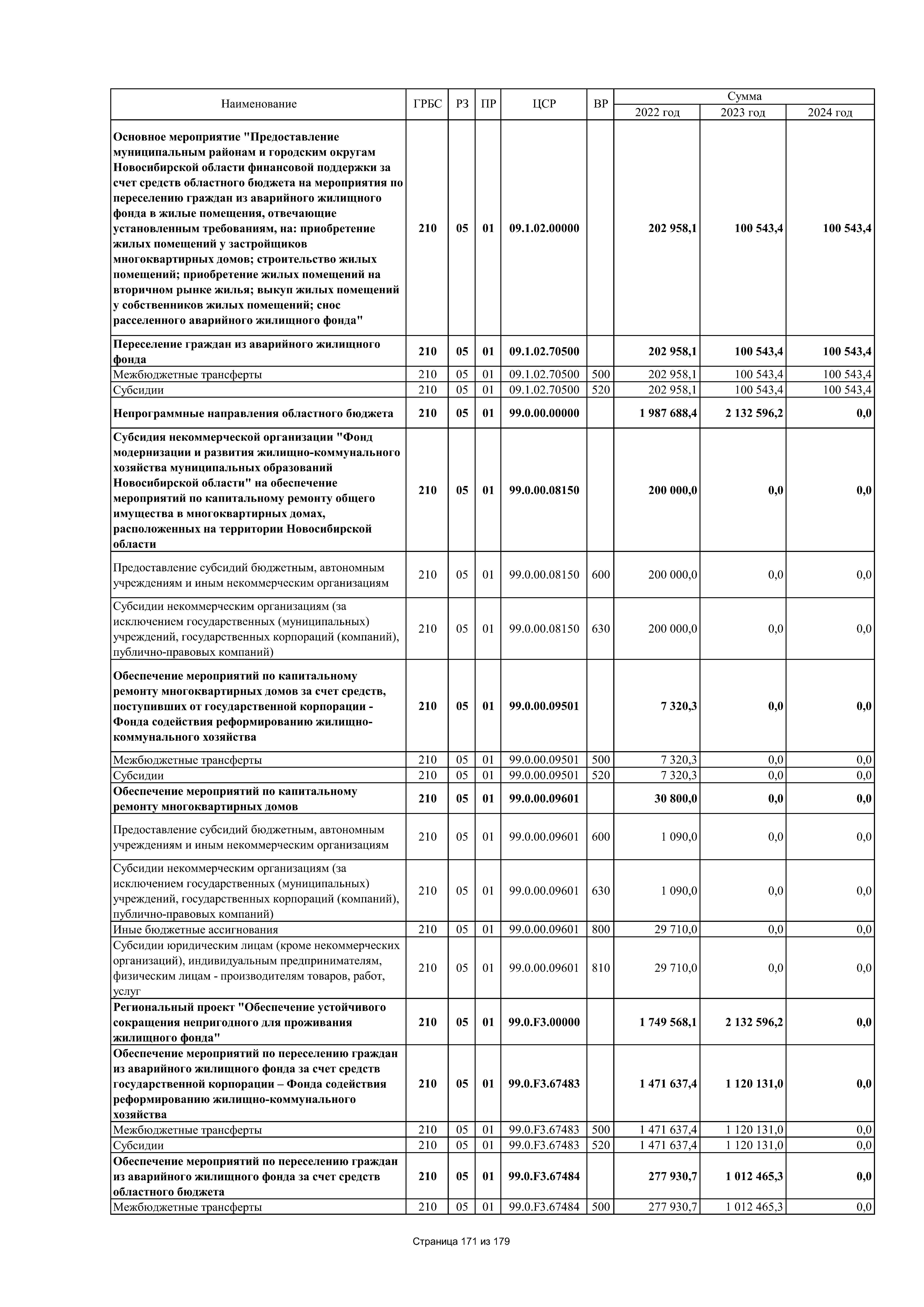 | Наименование | ГРБС | РЗ | ПР | ЦСР | ВР | Сумма 2022 год | Сумма 2023 год | Сумма 2024 год |
|---|---|---|---|---|---|---|---|---|
| Основное мероприятие "Предоставление муниципальным районам и городским округам Новосибирской области финансовой поддержки за счет средств областного бюджета на мероприятия по переселению граждан из аварийного жилищного фонда в жилые помещения, отвечающие установленным требованиям, на: приобретение жилых помещений у застройщиков многоквартирных домов; строительство жилых помещений; приобретение жилых помещений на вторичном рынке жилья; выкуп жилых помещений у собственников жилых помещений; снос расселенного аварийного жилищного фонда" | 210 | 05 | 01 | 09.1.02.00000 | | 202 958,1 | 100 543,4 | 100 543,4 |
| Переселение граждан из аварийного жилищного фонда | 210 | 05 | 01 | 09.1.02.70500 | | 202 958,1 | 100 543,4 | 100 543,4 |
| Межбюджетные трансферты | 210 | 05 | 01 | 09.1.02.70500 | 500 | 202 958,1 | 100 543,4 | 100 543,4 |
| Субсидии | 210 | 05 | 01 | 09.1.02.70500 | 520 | 202 958,1 | 100 543,4 | 100 543,4 |
| Непрограммные направления областного бюджета | 210 | 05 | 01 | 99.0.00.00000 | | 1 987 688,4 | 2 132 596,2 | 0,0 |
| Субсидия некоммерческой организации "Фонд модернизации и развития жилищно-коммунального хозяйства муниципальных образований Новосибирской области" на обеспечение мероприятий по капитальному ремонту общего имущества в многоквартирных домах, расположенных на территории Новосибирской области | 210 | 05 | 01 | 99.0.00.08150 | | 200 000,0 | 0,0 | 0,0 |
| Предоставление субсидий бюджетным, автономным учреждениям и иным некоммерческим организациям | 210 | 05 | 01 | 99.0.00.08150 | 600 | 200 000,0 | 0,0 | 0,0 |
| Субсидии некоммерческим организациям (за исключением государственных (муниципальных) учреждений, государственных корпораций (компаний), публично-правовых компаний) | 210 | 05 | 01 | 99.0.00.08150 | 630 | 200 000,0 | 0,0 | 0,0 |
| Обеспечение мероприятий по капитальному ремонту многоквартирных домов за счет средств, поступивших от государственной корпорации - Фонда содействия реформированию жилищно-коммунального хозяйства | 210 | 05 | 01 | 99.0.00.09501 | | 7 320,3 | 0,0 | 0,0 |
| Межбюджетные трансферты | 210 | 05 | 01 | 99.0.00.09501 | 500 | 7 320,3 | 0,0 | 0,0 |
| Субсидии | 210 | 05 | 01 | 99.0.00.09501 | 520 | 7 320,3 | 0,0 | 0,0 |
| Обеспечение мероприятий по капитальному ремонту многоквартирных домов | 210 | 05 | 01 | 99.0.00.09601 | | 30 800,0 | 0,0 | 0,0 |
| Предоставление субсидий бюджетным, автономным учреждениям и иным некоммерческим организациям | 210 | 05 | 01 | 99.0.00.09601 | 600 | 1 090,0 | 0,0 | 0,0 |
| Субсидии некоммерческим организациям (за исключением государственных (муниципальных) учреждений, государственных корпораций (компаний), публично-правовых компаний) | 210 | 05 | 01 | 99.0.00.09601 | 630 | 1 090,0 | 0,0 | 0,0 |
| Иные бюджетные ассигнования | 210 | 05 | 01 | 99.0.00.09601 | 800 | 29 710,0 | 0,0 | 0,0 |
| Субсидии юридическим лицам (кроме некоммерческих организаций), индивидуальным предпринимателям, физическим лицам - производителям товаров, работ, услуг | 210 | 05 | 01 | 99.0.00.09601 | 810 | 29 710,0 | 0,0 | 0,0 |
| Региональный проект "Обеспечение устойчивого сокращения непригодного для проживания жилищного фонда" | 210 | 05 | 01 | 99.0.F3.00000 | | 1 749 568,1 | 2 132 596,2 | 0,0 |
| Обеспечение мероприятий по переселению граждан из аварийного жилищного фонда за счет средств государственной корпорации – Фонда содействия реформированию жилищно-коммунального хозяйства | 210 | 05 | 01 | 99.0.F3.67483 | | 1 471 637,4 | 1 120 131,0 | 0,0 |
| Межбюджетные трансферты | 210 | 05 | 01 | 99.0.F3.67483 | 500 | 1 471 637,4 | 1 120 131,0 | 0,0 |
| Субсидии | 210 | 05 | 01 | 99.0.F3.67483 | 520 | 1 471 637,4 | 1 120 131,0 | 0,0 |
| Обеспечение мероприятий по переселению граждан из аварийного жилищного фонда за счет средств областного бюджета | 210 | 05 | 01 | 99.0.F3.67484 | | 277 930,7 | 1 012 465,3 | 0,0 |
| Межбюджетные трансферты | 210 | 05 | 01 | 99.0.F3.67484 | 500 | 277 930,7 | 1 012 465,3 | 0,0 |

Страница 171 из 179